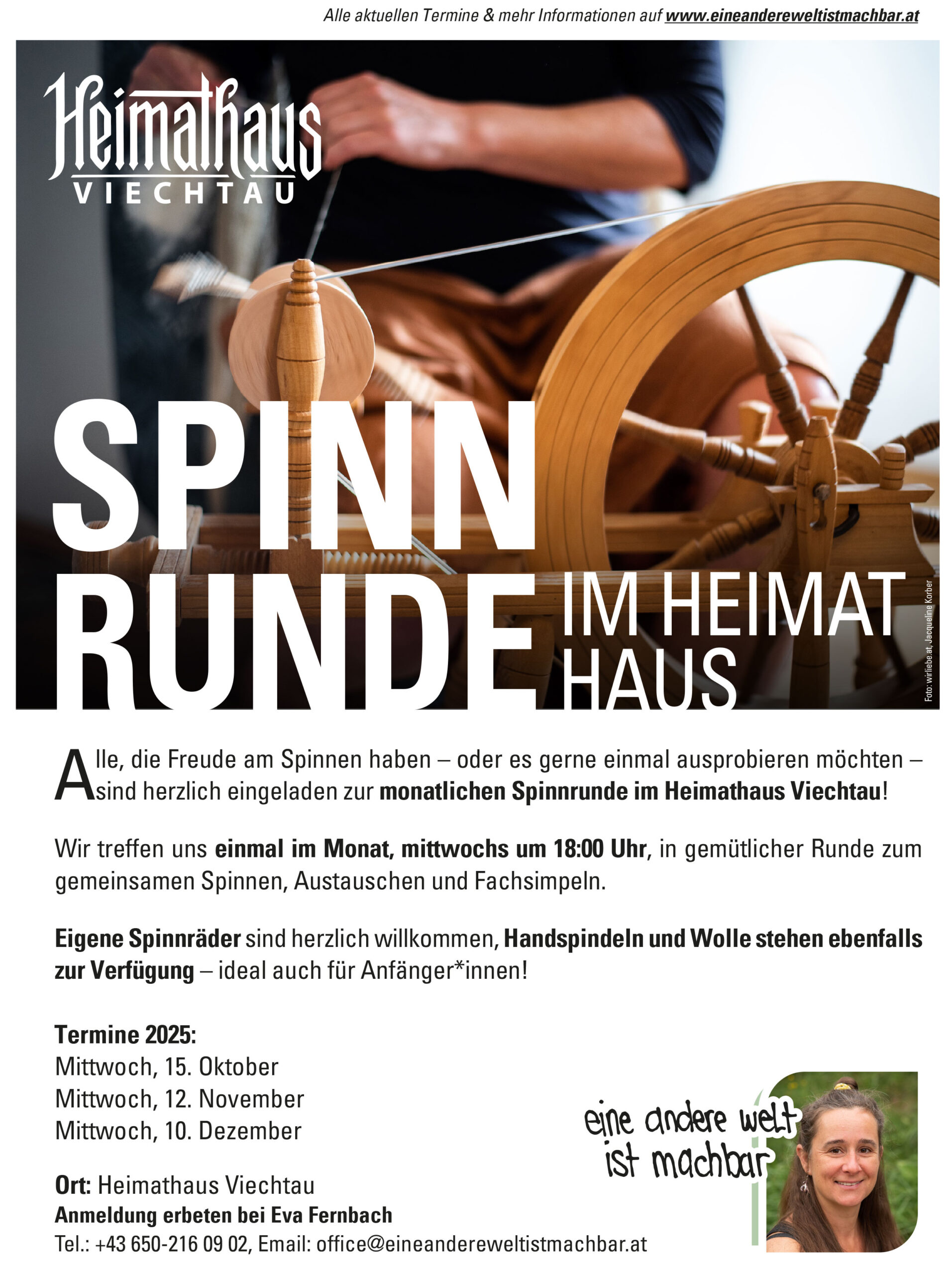 Alle aktuellen Termine & mehr Informationen auf www.eineandereweltistmachbar.at

Heimathaus
VIECHTAU

SPINN
RUNDE IM HEIMAT
HAUS

Foto: wirliebe.at, Jacqueline Korber

Alle, die Freude am Spinnen haben – oder es gerne einmal ausprobieren möchten – sind herzlich eingeladen zur monatlichen Spinnrunde im Heimathaus Viechtau!

Wir treffen uns einmal im Monat, mittwochs um 18:00 Uhr, in gemütlicher Runde zum gemeinsamen Spinnen, Austauschen und Fachsimpeln.

Eigene Spinnräder sind herzlich willkommen, Handspindeln und Wolle stehen ebenfalls zur Verfügung – ideal auch für Anfänger*innen!

Termine 2025:
Mittwoch, 15. Oktober
Mittwoch, 12. November
Mittwoch, 10. Dezember

Ort: Heimathaus Viechtau
Anmeldung erbeten bei Eva Fernbach
Tel.: +43 650-216 09 02, Email: office@eineandereweltistmachbar.at

eine andere welt
ist machbar